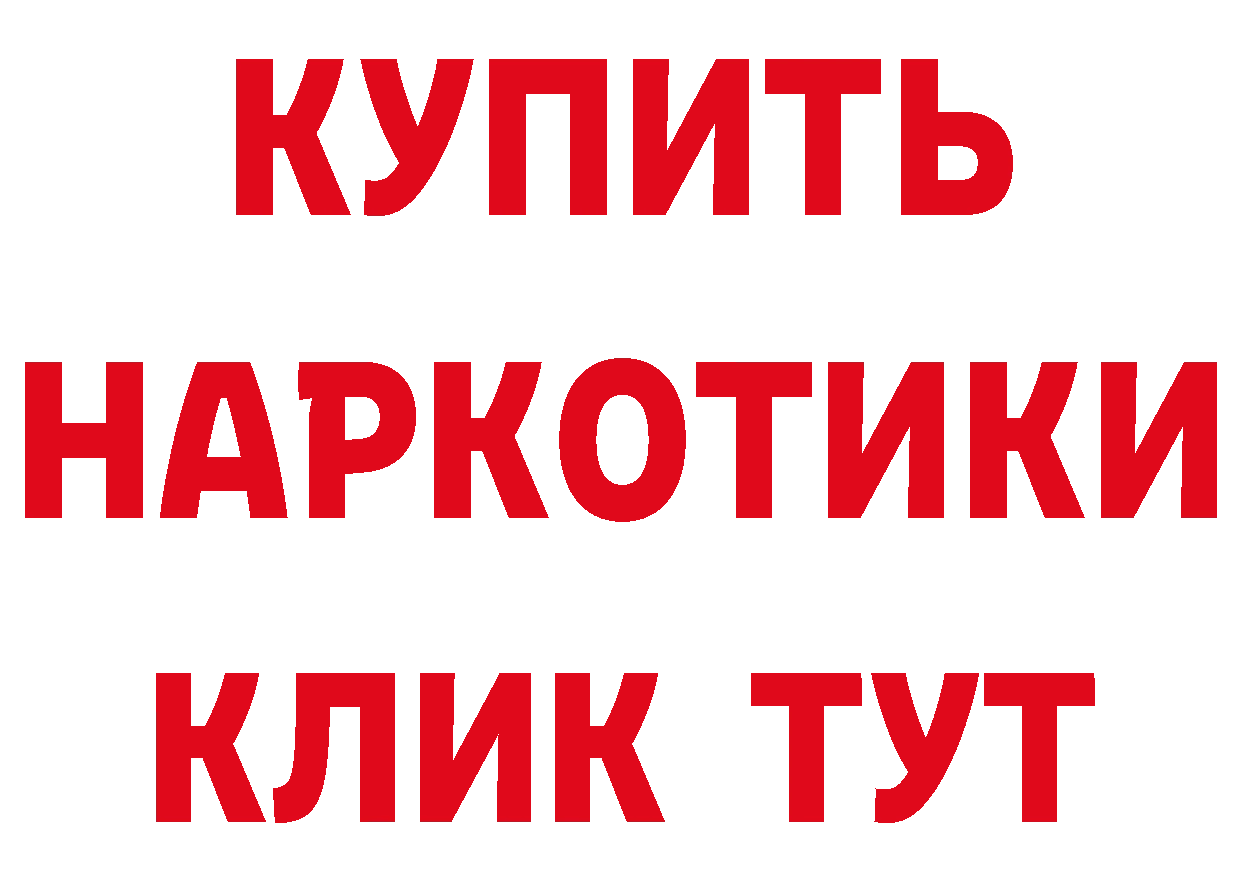 КУПИТЬ
НАРКОТИКИ
КЛИК ТУТ